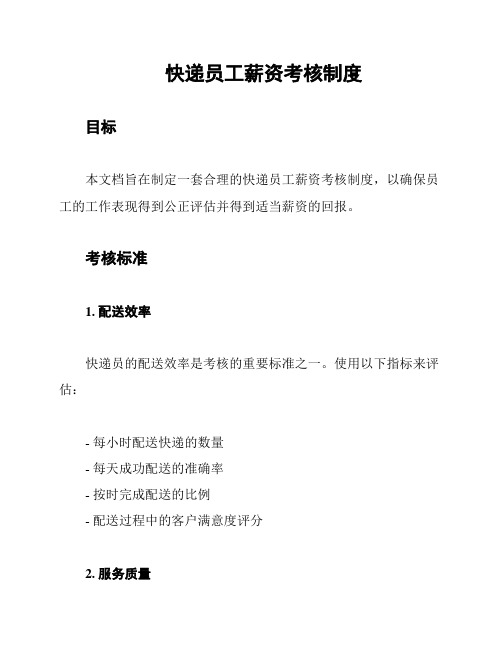 快递员工薪资考核制度

目标

本文档旨在制定一套合理的快递员工薪资考核制度，以确保员工的工作表现得到公正评估并得到适当薪资的回报。

考核标准

1. 配送效率

快递员的配送效率是考核的重要标准之一。使用以下指标来评估：

- 每小时配送快递的数量
- 每天成功配送的准确率
- 按时完成配送的比例
- 配送过程中的客户满意度评分

2. 服务质量